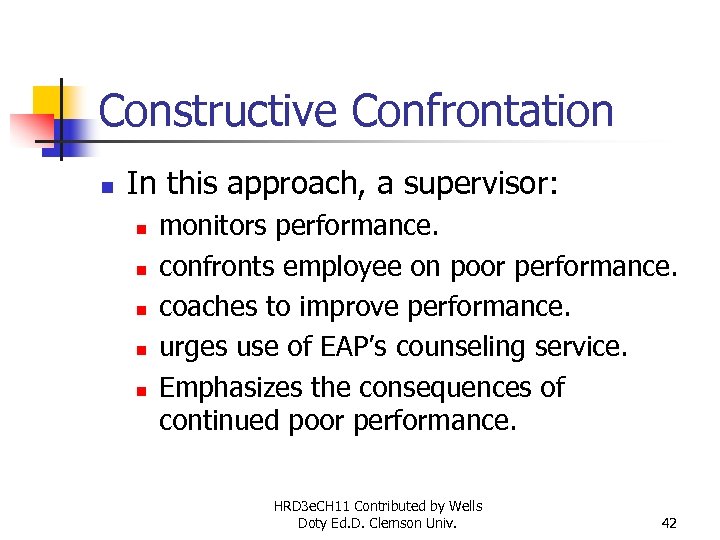 Constructive Confrontation

- In this approach, a supervisor:
  - monitors performance.
  - confronts employee on poor performance.
  - coaches to improve performance.
  - urges use of EAP's counseling service.
  - Emphasizes the consequences of continued poor performance.

HRD3eCH11 Contributed by Wells Doty Ed.D. Clemson Univ.

42